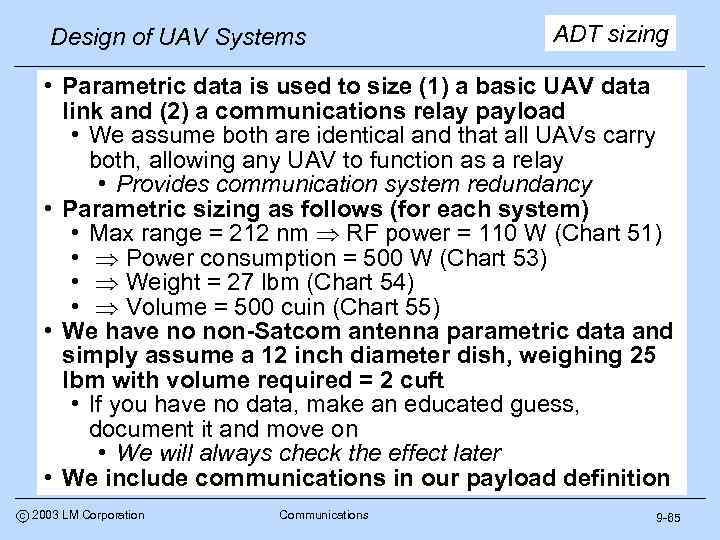 Design of UAV Systems

ADT sizing

• Parametric data is used to size (1) a basic UAV data link and (2) a communications relay payload
  • We assume both are identical and that all UAVs carry both, allowing any UAV to function as a relay
    • Provides communication system redundancy
• Parametric sizing as follows (for each system)
  • Max range = 212 nm $\Rightarrow$ RF power = 110 W (Chart 51)
  • $\Rightarrow$ Power consumption = 500 W (Chart 53)
  • $\Rightarrow$ Weight = 27 lbm (Chart 54)
  • $\Rightarrow$ Volume = 500 cuin (Chart 55)
• We have no non-Satcom antenna parametric data and simply assume a 12 inch diameter dish, weighing 25 lbm with volume required = 2 cuft
  • If you have no data, make an educated guess, document it and move on
    • We will always check the effect later
• We include communications in our payload definition

© 2003 LM Corporation

Communications

9-65